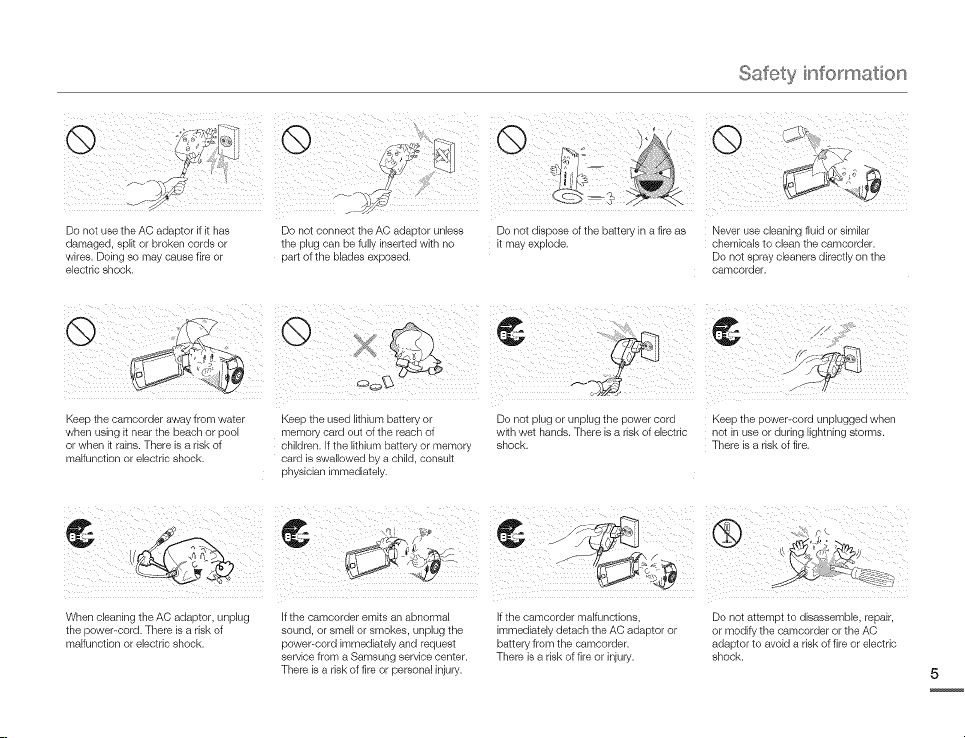 Safety information

Do not use the AC adaptor if it has damaged, split or broken cords or wires. Doing so may cause fire or electric shock.

Do not connect the AC adaptor unless the plug can be fully inserted with no part of the blades exposed.

Do not dispose of the battery in a fire as it may explode.

Never use cleaning fluid or similar chemicals to clean the camcorder. Do not spray cleaners directly on the camcorder.

Keep the camcorder away from water when using it near the beach or pool or when it rains. There is a risk of malfunction or electric shock.

Keep the used lithium battery or memory card out of the reach of children. If the lithium battery or memory card is swallowed by a child, consult physician immediately.

Do not plug or unplug the power cord with wet hands. There is a risk of electric shock.

Keep the power-cord unplugged when not in use or during lightning storms. There is a risk of fire.

When cleaning the AC adaptor, unplug the power-cord. There is a risk of malfunction or electric shock.

If the camcorder emits an abnormal sound, or smell or smokes, unplug the power-cord immediately and request service from a Samsung service center. There is a risk of fire or personal injury.

If the camcorder malfunctions, immediately detach the AC adaptor or battery from the camcorder. There is a risk of fire or injury.

Do not attempt to disassemble, repair, or modify the camcorder or the AC adaptor to avoid a risk of fire or electric shock.

5